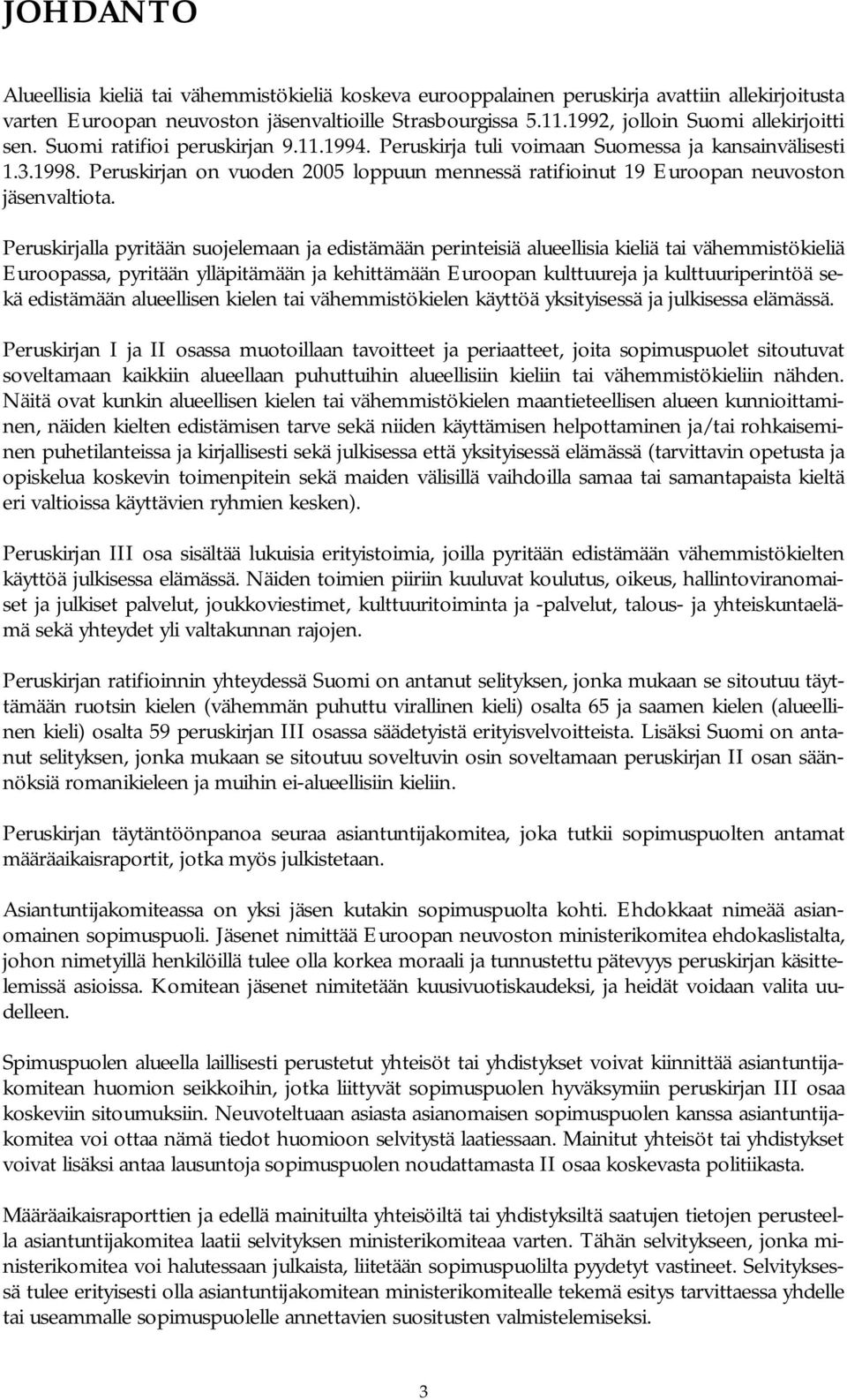 JOHDANTO

Alueellisia kieliä tai vähemmistökieliä koskeva eurooppalainen peruskirja avattiin allekirjoitusta varten Euroopan neuvoston jäsenvaltioille Strasbourgissa 5.11.1992, jolloin Suomi allekirjoitti sen. Suomi ratifioi peruskirjan 9.11.1994. Peruskirja tuli voimaan Suomessa ja kansainvälisesti 1.3.1998. Peruskirjan on vuoden 2005 loppuun mennessä ratifioinut 19 Euroopan neuvoston jäsenvaltiota.

Peruskirjalla pyritään suojelemaan ja edistämään perinteisiä alueellisia kieliä tai vähemmistökieliä Euroopassa, pyritään ylläpitämään ja kehittämään Euroopan kulttuureja ja kulttuuriperintöä sekä edistämään alueellisen kielen tai vähemmistökielen käyttöä yksityisessä ja julkisessa elämässä.

Peruskirjan I ja II osassa muotoillaan tavoitteet ja periaatteet, joita sopimuspuolet sitoutuvat soveltamaan kaikkiin alueellaan puhuttuihin alueellisiin kieliin tai vähemmistökieliin nähden. Näitä ovat kunkin alueellisen kielen tai vähemmistökielen maantieteellisen alueen kunnioittaminen, näiden kielten edistämisen tarve sekä niiden käyttämisen helpottaminen ja/tai rohkaiseminen puhetilanteissa ja kirjallisesti sekä julkisessa että yksityisessä elämässä (tarvittavin opetusta ja opiskelua koskevin toimenpitein sekä maiden välisillä vaihdoilla samaa tai samantapaista kieltä eri valtioissa käyttävien ryhmien kesken).

Peruskirjan III osa sisältää lukuisia erityistoimia, joilla pyritään edistämään vähemmistökielten käyttöä julkisessa elämässä. Näiden toimien piiriin kuuluvat koulutus, oikeus, hallintoviranomaiset ja julkiset palvelut, joukkoviestimet, kulttuuritoiminta ja -palvelut, talous- ja yhteiskuntaelämä sekä yhteydet yli valtakunnan rajojen.

Peruskirjan ratifioinnin yhteydessä Suomi on antanut selityksen, jonka mukaan se sitoutuu täyttämään ruotsin kielen (vähemmän puhuttu virallinen kieli) osalta 65 ja saamen kielen (alueellinen kieli) osalta 59 peruskirjan III osassa säädetyistä erityisvelvoitteista. Lisäksi Suomi on antanut selityksen, jonka mukaan se sitoutuu soveltuvin osin soveltamaan peruskirjan II osan säännöksiä romanikieleen ja muihin ei-alueellisiin kieliin.

Peruskirjan täytäntöönpanoa seuraa asiantuntijakomitea, joka tutkii sopimuspuolten antamat määräaikaisraportit, jotka myös julkistetaan.

Asiantuntijakomiteassa on yksi jäsen kutakin sopimuspuolta kohti. Ehdokkaat nimeää asianomainen sopimuspuoli. Jäsenet nimittää Euroopan neuvoston ministerikomitea ehdokaslistalta, johon nimetyillä henkilöillä tulee olla korkea moraali ja tunnustettu pätevyys peruskirjan käsittelemissä asioissa. Komitean jäsenet nimitetään kuusivuotiskaudeksi, ja heidät voidaan valita uudelleen.

Spimuspuolen alueella laillisesti perustetut yhteisöt tai yhdistykset voivat kiinnittää asiantuntijakomitean huomion seikkoihin, jotka liittyvät sopimuspuolen hyväksymiin peruskirjan III osaa koskeviin sitoumuksiin. Neuvoteltuaan asiasta asianomaisen sopimuspuolen kanssa asiantuntijakomitea voi ottaa nämä tiedot huomioon selvitystä laatiessaan. Mainitut yhteisöt tai yhdistykset voivat lisäksi antaa lausuntoja sopimuspuolen noudattamasta II osaa koskevasta politiikasta.

Määräaikaisraporttien ja edellä mainituilta yhteisöiltä tai yhdistyksiltä saatujen tietojen perusteella asiantuntijakomitea laatii selvityksen ministerikomiteaa varten. Tähän selvitykseen, jonka ministerikomitea voi halutessaan julkaista, liitetään sopimuspuolilta pyydetyt vastineet. Selvityksessä tulee erityisesti olla asiantuntijakomitean ministerikomitealle tekemä esitys tarvittaessa yhdelle tai useammalle sopimuspuolelle annettavien suositusten valmistelemiseksi.

3